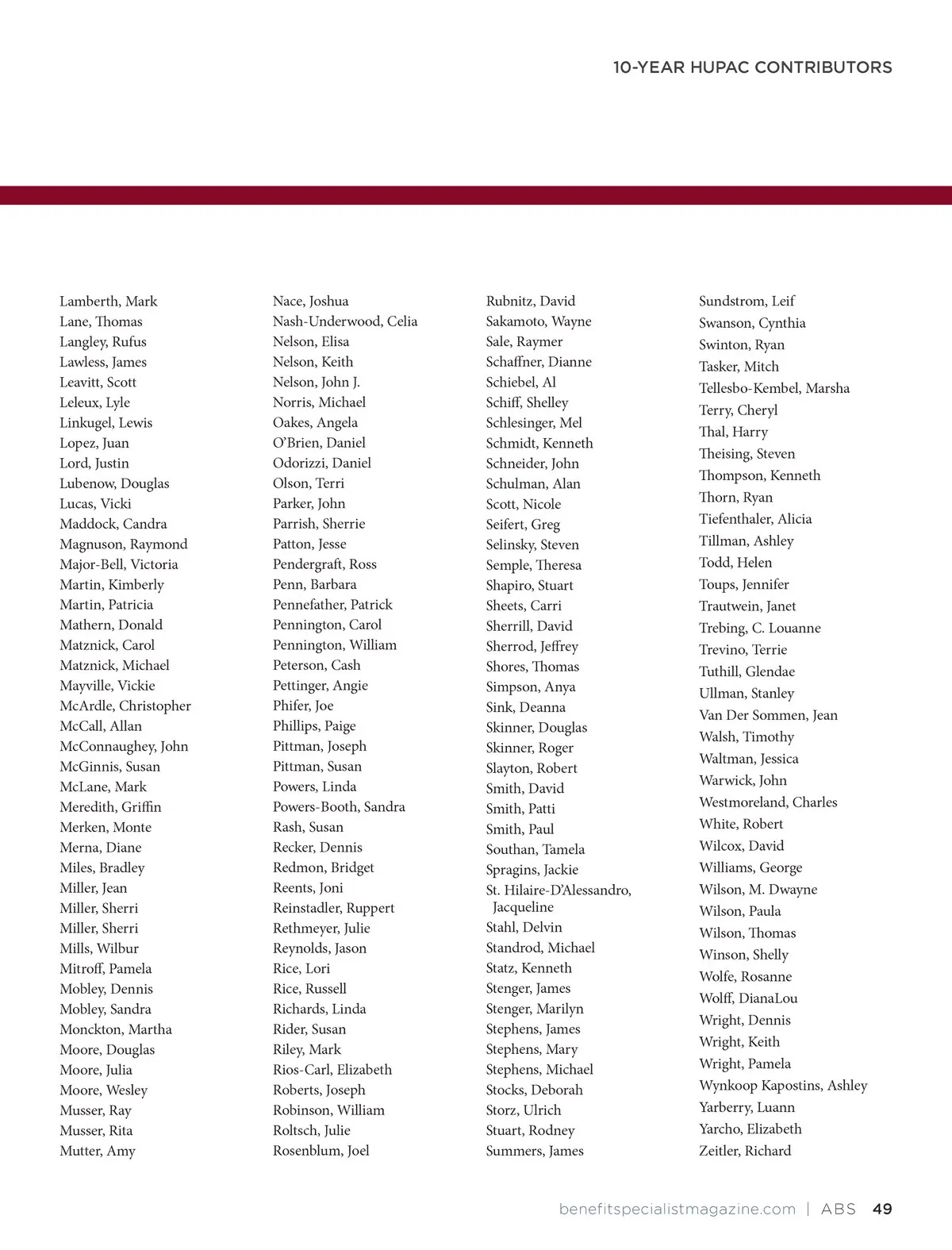 10-YEAR HUPAC CONTRIBUTORS

Lamberth, Mark
Lane, Thomas
Langley, Rufus
Lawless, James
Leavitt, Scott
Leleux, Lyle
Linkugel, Lewis
Lopez, Juan
Lord, Justin
Lubenow, Douglas
Lucas, Vicki
Maddock, Candra
Magnuson, Raymond
Major-Bell, Victoria
Martin, Kimberly
Martin, Patricia
Mathern, Donald
Matznick, Carol
Matznick, Michael
Mayville, Vickie
McArdle, Christopher
McCall, Allan
McConnaughey, John
McGinnis, Susan
McLane, Mark
Meredith, Griffin
Merken, Monte
Merna, Diane
Miles, Bradley
Miller, Jean
Miller, Sherri
Miller, Sherri
Mills, Wilbur
Mitroff, Pamela
Mobley, Dennis
Mobley, Sandra
Monckton, Martha
Moore, Douglas
Moore, Julia
Moore, Wesley
Musser, Ray
Musser, Rita
Mutter, Amy

Nace, Joshua
Nash-Underwood, Celia
Nelson, Elisa
Nelson, Keith
Nelson, John J.
Norris, Michael
Oakes, Angela
O'Brien, Daniel
Odorizzi, Daniel
Olson, Terri
Parker, John
Parrish, Sherrie
Patton, Jesse
Pendergraft, Ross
Penn, Barbara
Pennefather, Patrick
Pennington, Carol
Pennington, William
Peterson, Cash
Pettinger, Angie
Phifer, Joe
Phillips, Paige
Pittman, Joseph
Pittman, Susan
Powers, Linda
Powers-Booth, Sandra
Rash, Susan
Recker, Dennis
Redmon, Bridget
Reents, Joni
Reinstadler, Ruppert
Rethmeyer, Julie
Reynolds, Jason
Rice, Lori
Rice, Russell
Richards, Linda
Rider, Susan
Riley, Mark
Rios-Carl, Elizabeth
Roberts, Joseph
Robinson, William
Roltsch, Julie
Rosenblum, Joel

Rubnitz, David
Sakamoto, Wayne
Sale, Raymer
Schaffner, Dianne
Schiebel, Al
Schiff, Shelley
Schlesinger, Mel
Schmidt, Kenneth
Schneider, John
Schulman, Alan
Scott, Nicole
Seifert, Greg
Selinsky, Steven
Semple, Theresa
Shapiro, Stuart
Sheets, Carri
Sherrill, David
Sherrod, Jeffrey
Shores, Thomas
Simpson, Anya
Sink, Deanna
Skinner, Douglas
Skinner, Roger
Slayton, Robert
Smith, David
Smith, Patti
Smith, Paul
Southan, Tamela
Spragins, Jackie
St. Hilaire-D'Alessandro, Jacqueline
Stahl, Delvin
Standrod, Michael
Statz, Kenneth
Stenger, James
Stenger, Marilyn
Stephens, James
Stephens, Mary
Stephens, Michael
Stocks, Deborah
Storz, Ulrich
Stuart, Rodney
Summers, James

Sundstrom, Leif
Swanson, Cynthia
Swinton, Ryan
Tasker, Mitch
Tellesbo-Kembel, Marsha
Terry, Cheryl
Thal, Harry
Theising, Steven
Thompson, Kenneth
Thorn, Ryan
Tiefenthaler, Alicia
Tillman, Ashley
Todd, Helen
Toups, Jennifer
Trautwein, Janet
Trebing, C. Louanne
Trevino, Terrie
Tuthill, Glendae
Ullman, Stanley
Van Der Sommen, Jean
Walsh, Timothy
Waltman, Jessica
Warwick, John
Westmoreland, Charles
White, Robert
Wilcox, David
Williams, George
Wilson, M. Dwayne
Wilson, Paula
Wilson, Thomas
Winson, Shelly
Wolfe, Rosanne
Wolff, DianaLou
Wright, Dennis
Wright, Keith
Wright, Pamela
Wynkoop Kapostins, Ashley
Yarberry, Luann
Yarcho, Elizabeth
Zeitler, Richard

benefitspecialistmagazine.com | ABS 49